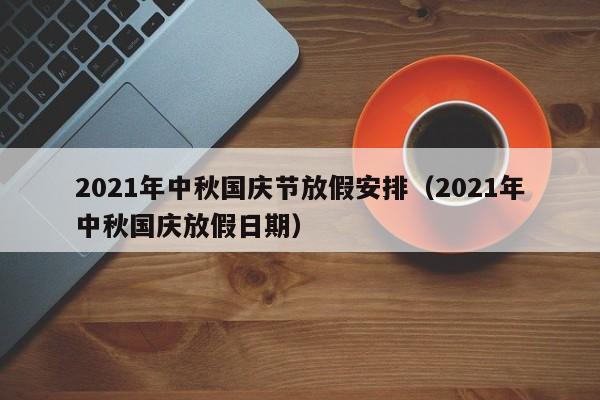 2021年中秋国庆节放假安排（2021年中秋国庆放假日期）